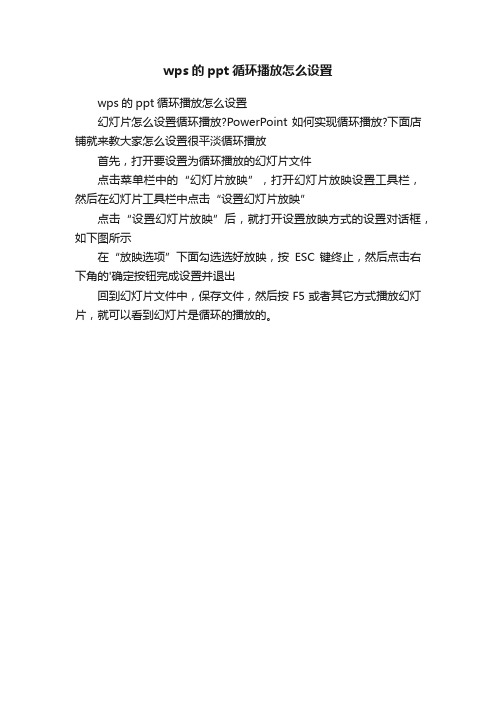 wps 的 ppt 循环播放怎么设置

wps 的 ppt 循环播放怎么设置

幻灯片怎么设置循环播放?PowerPoint 如何实现循环播放?下面店铺就来教大家怎么设置很平淡循环播放

首先，打开要设置为循环播放的幻灯片文件

点击菜单栏中的“幻灯片放映”，打开幻灯片放映设置工具栏，然后在幻灯片工具栏中点击“设置幻灯片放映”

点击“设置幻灯片放映”后，就打开设置放映方式的设置对话框，如下图所示

在“放映选项”下面勾选选好放映，按 ESC 键终止，然后点击右下角的'确定按钮完成设置并退出

回到幻灯片文件中，保存文件，然后按 F5 或者其它方式播放幻灯片，就可以看到幻灯片是循环的播放的。